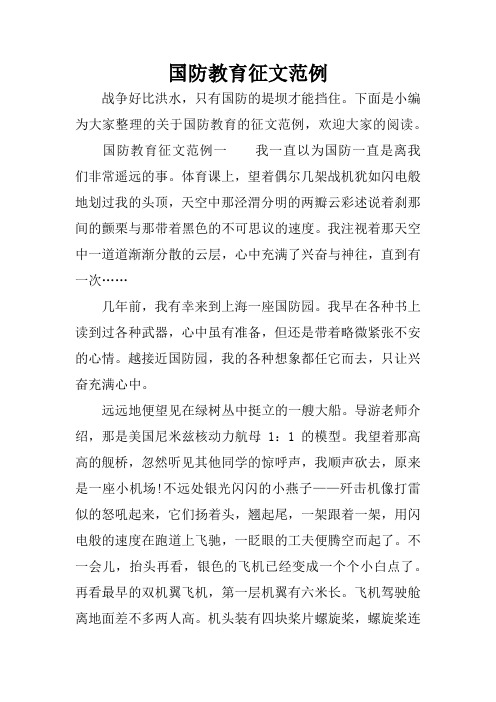 国防教育征文范例

战争好比洪水，只有国防的堤坝才能挡住。下面是小编为大家整理的关于国防教育的征文范例，欢迎大家的阅读。

国防教育征文范例一　　我一直以为国防一直是离我们非常遥远的事。体育课上，望着偶尔几架战机犹如闪电般地划过我的头顶，天空中那泾渭分明的两瓣云彩述说着刹那间的颤栗与那带着黑色的不可思议的速度。我注视着那天空中一道道渐渐分散的云层，心中充满了兴奋与神往，直到有一次……

几年前，我有幸来到上海一座国防园。我早在各种书上读到过各种武器，心中虽有准备，但还是带着略微紧张不安的心情。越接近国防园，我的各种想象都任它而去，只让兴奋充满心中。

远远地便望见在绿树丛中挺立的一艘大船。导游老师介绍，那是美国尼米兹核动力航母 1：1 的模型。我望着那高高的舰桥，忽然听见其他同学的惊呼声，我顺声砍去，原来是一座小机场!不远处银光闪闪的小燕子——歼击机像打雷似的怒吼起来，它们扬着头，翘起尾，一架跟着一架，用闪电般的速度在跑道上飞驰，一眨眼的工夫便腾空而起了。不一会儿，抬头再看，银色的飞机已经变成一个个小白点了。再看最早的双机翼飞机，第一层机翼有六米长。飞机驾驶舱离地面差不多两人高。机头装有四块桨片螺旋桨，螺旋桨连